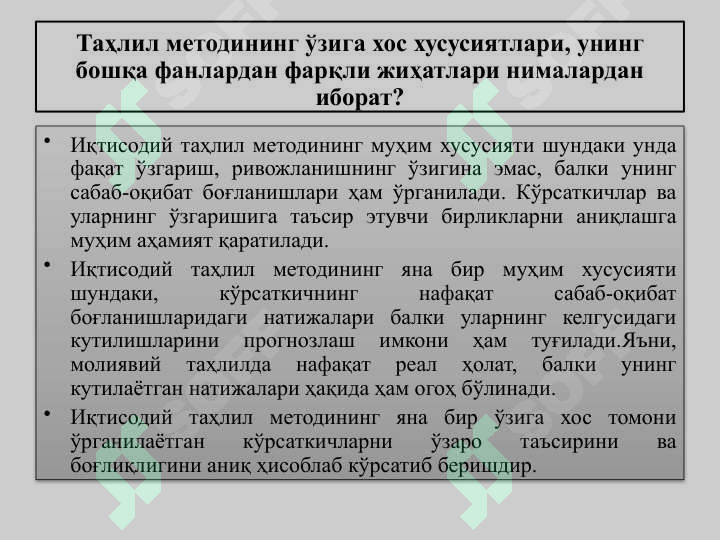 Таҳлил методининг ўзига хос хусусиятлари, унинг бошқа фанлардан фарқли жиҳатлари нималардан иборат?

• Иқтисодий таҳлил методининг муҳим хусусияти шундаки унда фақат ўзгариш, ривожланишнинг ўзигина эмас, балки унинг сабаб-оқибат боғланишлари ҳам ўрганилади. Кўрсаткичлар ва уларнинг ўзгаришига таъсир этувчи бирликларни аниқлашга муҳим аҳамият қаратилади.

• Иқтисодий таҳлил методининг яна бир муҳим хусусияти шундаки, кўрсаткичнинг нафақат сабаб-оқибат боғланишларидаги натижалари балки уларнинг келгусидаги кутилишларини прогнозлаш имкони ҳам туғилади.Яъни, молиявий таҳлилда нафақат реал ҳолат, балки унинг кутилаётган натижалари ҳақида ҳам огоҳ бўлинади.

• Иқтисодий таҳлил методининг яна бир ўзига хос томони ўрганилаётган кўрсаткичларни ўзаро таъсирини ва боғлиқлигини аниқ ҳисоблаб кўрсатиб беришдир.